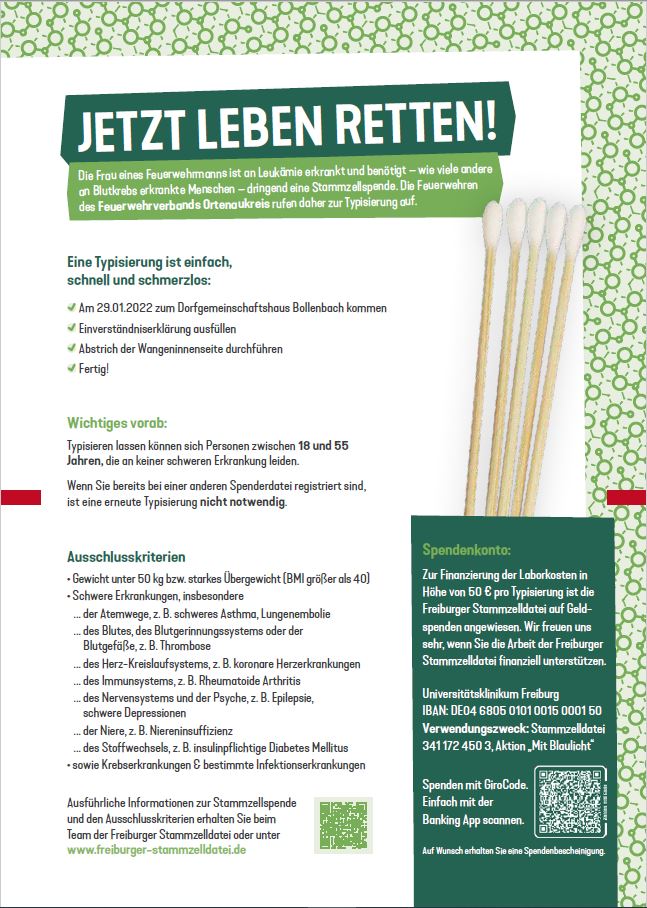 JETZT LEBEN RETTEN!

Die Frau eines Feuerwehrmanns ist an Leukämie erkrankt und benötigt – wie viele andere an Blutkrebs erkrankte Menschen – dringend eine Stammzellspende. Die Feuerwehren des Feuerwehrverbands Ortenaukreis rufen daher zur Typisierung auf.

Eine Typisierung ist einfach, schnell und schmerzlos:

✔ Am 29.01.2022 zum Dorfgemeinschaftshaus Bollenbach kommen
✔ Einverständniserklärung ausfüllen
✔ Abstrich der Wangeninnenseite durchführen
✔ Fertig!

Wichtiges vorab:

Typisieren lassen können sich Personen zwischen 18 und 55 Jahren, die an keiner schweren Erkrankung leiden.

Wenn Sie bereits bei einer anderen Spenderdatei registriert sind, ist eine erneute Typisierung nicht notwendig.

Ausschlusskriterien

• Gewicht unter 50 kg bzw. starkes Übergewicht (BMI größer als 40)
• Schwere Erkrankungen, insbesondere
... der Atemwege, z. B. schweres Asthma, Lungenembolie
... des Blutes, des Blutgerinnungssystems oder der Blutgefäße, z. B. Thrombose
... des Herz-Kreislaufsystems, z. B. koronare Herzerkrankungen
... des Immunsystems, z. B. Rheumatoide Arthritis
... des Nervensystems und der Psyche, z. B. Epilepsie, schwere Depressionen
... der Niere, z. B. Niereninsuffizienz
... des Stoffwechsels, z. B. insulinpflichtige Diabetes Mellitus
• sowie Krebserkrankungen & bestimmte Infektionserkrankungen

Ausführliche Informationen zur Stammzellspende und den Ausschlusskriterien erhalten Sie beim Team der Freiburger Stammzelldatei oder unter www.freiburger-stammzelldatei.de

Spendenkonto:

Zur Finanzierung der Laborkosten in Höhe von 50 € pro Typisierung ist die Freiburger Stammzelldatei auf Geldspenden angewiesen. Wir freuen uns sehr, wenn Sie die Arbeit der Freiburger Stammzelldatei finanziell unterstützen.

Universitätsklinikum Freiburg
IBAN: DE04 6805 0101 0015 0001 50
Verwendungszweck: Stammzelldatei 341 172 450 3, Aktion „Mit Blaulicht"

Spenden mit GiroCode. Einfach mit der Banking App scannen.

Auf Wunsch erhalten Sie eine Spendenbescheinigung.